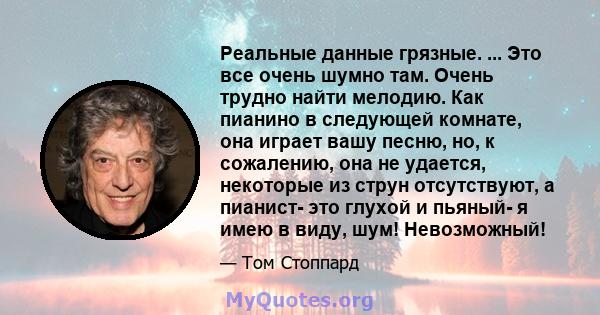 Реальные данные грязные. ... Это все очень шумно там. Очень трудно найти мелодию. Как пианино в следующей комнате, она играет вашу песню, но, к сожалению, она не удается, некоторые из струн отсутствуют, а пианист- это глухой и пьяный- я имею в виду, шум! Невозможный!

— Том Стоппард

MyQuotes.org